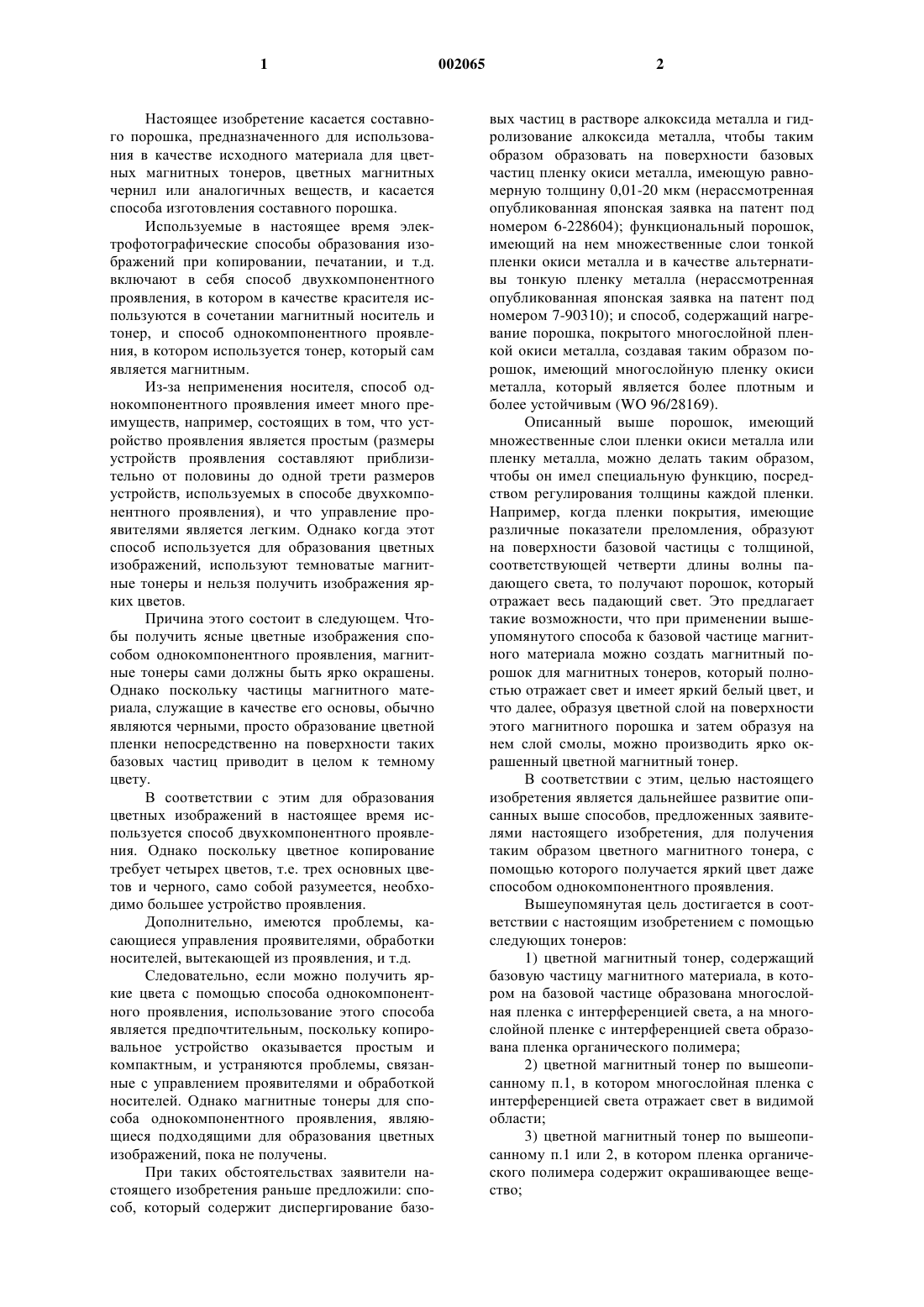 1 002065 2

Настоящее изобретение касается составного порошка, предназначенного для использования в качестве исходного материала для цветных магнитных тонеров, цветных магнитных чернил или аналогичных веществ, и касается способа изготовления составного порошка.

Используемые в настоящее время электрофотографические способы образования изображений при копировании, печатании, и т.д. включают в себя способ двухкомпонентного проявления, в котором в качестве красителя используются в сочетании магнитный носитель и тонер, и способ однокомпонентного проявления, в котором используется тонер, который сам является магнитным.

Из-за неприменения носителя, способ однокомпонентного проявления имеет много преимуществ, например, состоящих в том, что устройство проявления является простым (размеры устройств проявления составляют приблизительно от половины до одной трети размеров устройств, используемых в способе двухкомпонентного проявления), и что управление проявителями является легким. Однако когда этот способ используется для образования цветных изображений, используют темноватые магнитные тонеры и нельзя получить изображения ярких цветов.

Причина этого состоит в следующем. Чтобы получить ясные цветные изображения способом однокомпонентного проявления, магнитные тонеры сами должны быть ярко окрашены. Однако поскольку частицы магнитного материала, служащие в качестве его основы, обычно являются черными, просто образование цветной пленки непосредственно на поверхности таких базовых частиц приводит в целом к темному цвету.

В соответствии с этим для образования цветных изображений в настоящее время используется способ двухкомпонентного проявления. Однако поскольку цветное копирование требует четырех цветов, т.е. трех основных цветов и черного, само собой разумеется, необходимо большее устройство проявления.

Дополнительно, имеются проблемы, касающиеся управления проявителями, обработки носителей, вытекающей из проявления, и т.д.

Следовательно, если можно получить яркие цвета с помощью способа однокомпонентного проявления, использование этого способа является предпочтительным, поскольку копировальное устройство оказывается простым и компактным, и устраняются проблемы, связанные с управлением проявителями и обработкой носителей. Однако магнитные тонеры для способа однокомпонентного проявления, являющиеся подходящими для образования цветных изображений, пока не получены.

При таких обстоятельствах заявители настоящего изобретения раньше предложили: способ, который содержит диспергирование базовых частиц в растворе алкоксида металла и гидролизование алкоксида металла, чтобы таким образом образовать на поверхности базовых частиц пленку окиси металла, имеющую равномерную толщину 0,01-20 мкм (нерассмотренная опубликованная японская заявка на патент под номером 6-228604); функциональный порошок, имеющий на нем множественные слои тонкой пленки окиси металла и в качестве альтернативы тонкую пленку металла (нерассмотренная опубликованная японская заявка на патент под номером 7-90310); и способ, содержащий нагревание порошка, покрытого многослойной пленкой окиси металла, создавая таким образом порошок, имеющий многослойную пленку окиси металла, который является более плотным и более устойчивым (WO 96/28169).

Описанный выше порошок, имеющий множественные слои пленки окиси металла или пленку металла, можно делать таким образом, чтобы он имел специальную функцию, посредством регулирования толщины каждой пленки. Например, когда пленки покрытия, имеющие различные показатели преломления, образуют на поверхности базовой частицы с толщиной, соответствующей четверти длины волны падающего света, то получают порошок, который отражает весь падающий свет. Это предлагает такие возможности, что при применении вышеупомянутого способа к базовой частице магнитного материала можно создать магнитный порошок для магнитных тонеров, который полностью отражает свет и имеет яркий белый цвет, и что далее, образуя цветной слой на поверхности этого магнитного порошка и затем образуя на нем слой смолы, можно производить ярко окрашенный цветной магнитный тонер.

В соответствии с этим, целью настоящего изобретения является дальнейшее развитие описанных выше способов, предложенных заявителями настоящего изобретения, для получения таким образом цветного магнитного тонера, с помощью которого получается яркий цвет даже способом однокомпонентного проявления.

Вышеупомянутая цель достигается в соответствии с настоящим изобретением с помощью следующих тонеров:

1) цветной магнитный тонер, содержащий базовую частицу магнитного материала, в котором на базовой частице образована многослойная пленка с интерференцией света, а на многослойной пленке с интерференцией света образована пленка органического полимера;

2) цветной магнитный тонер по вышеописанному п.1, в котором многослойная пленка с интерференцией света отражает свет в видимой области;

3) цветной магнитный тонер по вышеописанному п.1 или 2, в котором пленка органического полимера содержит окрашивающее вещество;